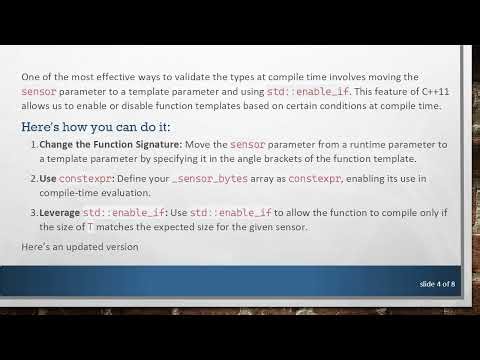 One of the most effective ways to validate the types at compile time involves moving the sensor parameter to a template parameter and using std::enable_if. This feature of C++11 allows us to enable or disable function templates based on certain conditions at compile time.

Here's how you can do it:

1. Change the Function Signature: Move the sensor parameter from a runtime parameter to a template parameter by specifying it in the angle brackets of the function template.

2. Use constexpr: Define your _sensor_bytes array as constexpr, enabling its use in compile-time evaluation.

3. Leverage std::enable_if: Use std::enable_if to allow the function to compile only if the size of T matches the expected size for the given sensor.

Here's an updated version

slide 4 of 8